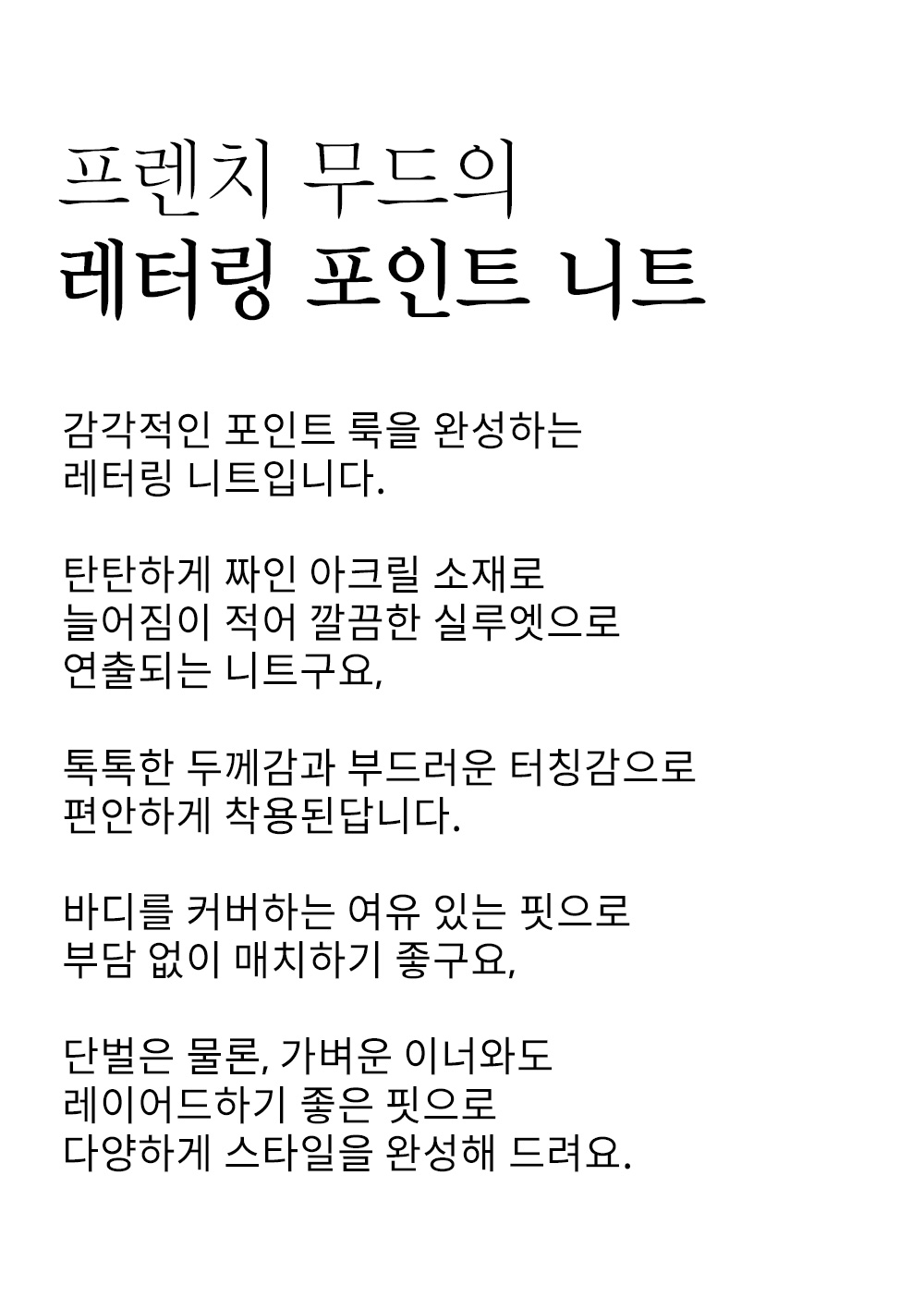 프렌치 무드의
레터링 포인트 니트

감각적인 포인트 룩을 완성하는
레터링 니트입니다.

탄탄하게 짜인 아크릴 소재로
늘어짐이 적어 깔끔한 실루엣으로
연출되는 니트구요,

톡톡한 두께감과 부드러운 터칭감으로
편안하게 착용된답니다.

바디를 커버하는 여유 있는 핏으로
부담 없이 매치하기 좋구요,

단벌은 물론, 가벼운 이너와도
레이어드하기 좋은 핏으로
다양하게 스타일을 완성해 드려요.